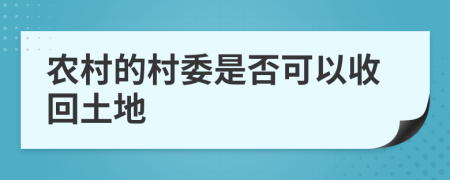 农村的村委是否可以收回土地